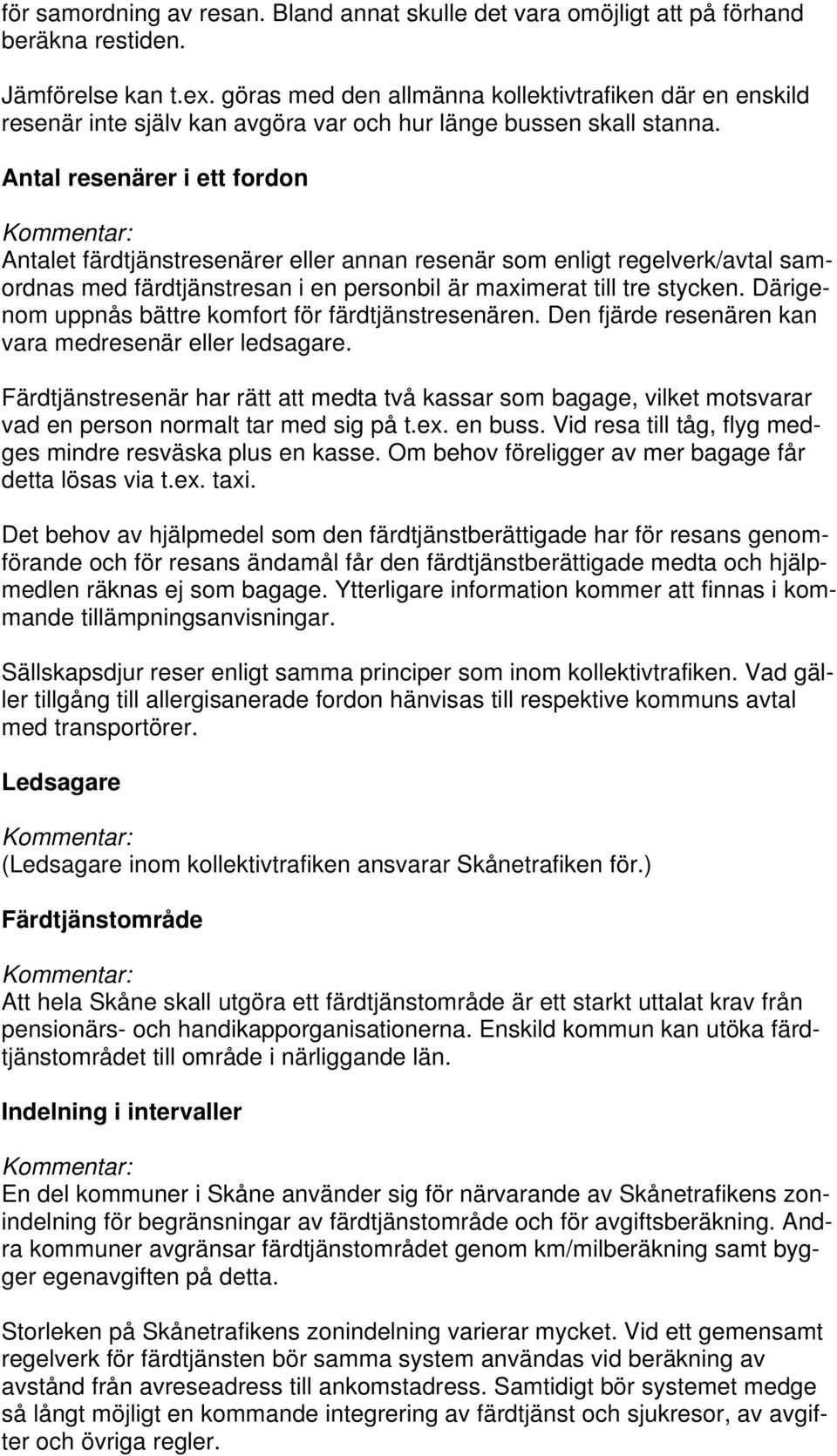 för samordning av resan. Bland annat skulle det vara omöjligt att på förhand beräkna restiden.

Jämförelse kan t.ex. göras med den allmänna kollektivtrafiken där en enskild resenär inte själv kan avgöra var och hur länge bussen skall stanna.

Antal resenärer i ett fordon

Kommentar:
Antalet färdtjänstresenärer eller annan resenär som enligt regelverk/avtal samordnas med färdtjänstresan i en personbil är maximerat till tre stycken. Därigenom uppnås bättre komfort för färdtjänstresenären. Den fjärde resenären kan vara medresenär eller ledsagare.

Färdtjänstresenär har rätt att medta två kassar som bagage, vilket motsvarar vad en person normalt tar med sig på t.ex. en buss. Vid resa till tåg, flyg medges mindre resväska plus en kasse. Om behov föreligger av mer bagage får detta lösas via t.ex. taxi.

Det behov av hjälpmedel som den färdtjänstberättigade har för resans genomförande och för resans ändamål får den färdtjänstberättigade medta och hjälpmedlen räknas ej som bagage. Ytterligare information kommer att finnas i kommande tillämpningsanvisningar.

Sällskapsdjur reser enligt samma principer som inom kollektivtrafiken. Vad gäller tillgång till allergisanerade fordon hänvisas till respektive kommuns avtal med transportörer.

Ledsagare

Kommentar:
(Ledsagare inom kollektivtrafiken ansvarar Skånetrafiken för.)

Färdtjänstområde

Kommentar:
Att hela Skåne skall utgöra ett färdtjänstområde är ett starkt uttalat krav från pensionärs- och handikapporganisationerna. Enskild kommun kan utöka färdtjänstområdet till område i närliggande län.

Indelning i intervaller

Kommentar:
En del kommuner i Skåne använder sig för närvarande av Skånetrafikens zonindelning för begränsningar av färdtjänstområde och för avgiftsberäkning. Andra kommuner avgränsar färdtjänstområdet genom km/milberäkning samt bygger egenavgiften på detta.

Storleken på Skånetrafikens zonindelning varierar mycket. Vid ett gemensamt regelverk för färdtjänsten bör samma system användas vid beräkning av avstånd från avreseadress till ankomstadress. Samtidigt bör systemet medge så långt möjligt en kommande integrering av färdtjänst och sjukresor, av avgifter och övriga regler.